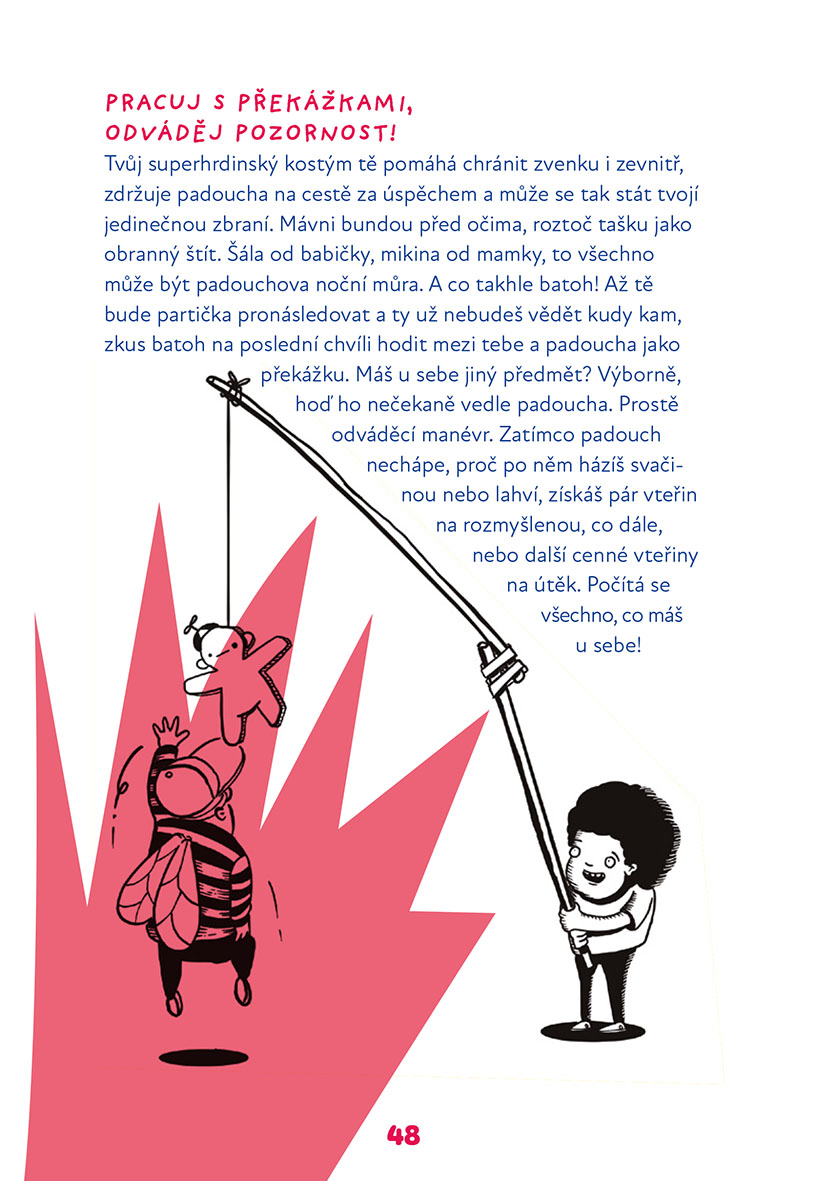 PRACUJ S PŘEKÁŽKAMI,
ODVÁDĚJ POZORNOST!

Tvůj superhrdinský kostým tě pomáhá chránit zvenku i zevnitř, zdržuje padoucha na cestě za úspěchem a může se tak stát tvojí jedinečnou zbraní. Mávni bundou před očima, roztoč tašku jako obranný štít. Šála od babičky, mikina od mamky, to všechno může být padouchova noční můra. A co takhle batoh! Až tě bude partička pronásledovat a ty už nebudeš vědět kudy kam, zkus batoh na poslední chvíli hodit mezi tebe a padoucha jako překážku. Máš u sebe jiný předmět? Výborně, hoď ho nečekaně vedle padoucha. Prostě odváděcí manévr. Zatímco padouch nechápe, proč po něm házíš svačinou nebo lahví, získáš pár vteřin na rozmyšlenou, co dále, nebo další cenné vteřiny na útěk. Počítá se všechno, co máš u sebe!

48